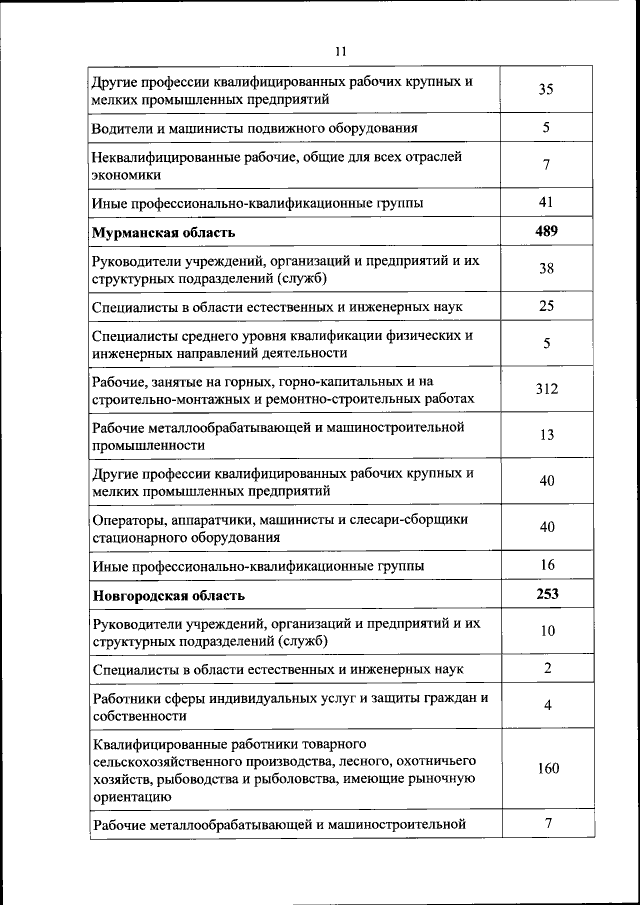 11

| | |
|---|---|
| Другие профессии квалифицированных рабочих крупных и мелких промышленных предприятий | 35 |
| Водители и машинисты подвижного оборудования | 5 |
| Неквалифицированные рабочие, общие для всех отраслей экономики | 7 |
| Иные профессионально-квалификационные группы | 41 |
| **Мурманская область** | **489** |
| Руководители учреждений, организаций и предприятий и их структурных подразделений (служб) | 38 |
| Специалисты в области естественных и инженерных наук | 25 |
| Специалисты среднего уровня квалификации физических и инженерных направлений деятельности | 5 |
| Рабочие, занятые на горных, горно-капитальных и на строительно-монтажных и ремонтно-строительных работах | 312 |
| Рабочие металлообрабатывающей и машиностроительной промышленности | 13 |
| Другие профессии квалифицированных рабочих крупных и мелких промышленных предприятий | 40 |
| Операторы, аппаратчики, машинисты и слесари-сборщики стационарного оборудования | 40 |
| Иные профессионально-квалификационные группы | 16 |
| **Новгородская область** | **253** |
| Руководители учреждений, организаций и предприятий и их структурных подразделений (служб) | 10 |
| Специалисты в области естественных и инженерных наук | 2 |
| Работники сферы индивидуальных услуг и защиты граждан и собственности | 4 |
| Квалифицированные работники товарного сельскохозяйственного производства, лесного, охотничьего хозяйств, рыбоводства и рыболовства, имеющие рыночную ориентацию | 160 |
| Рабочие металлообрабатывающей и машиностроительной | 7 |